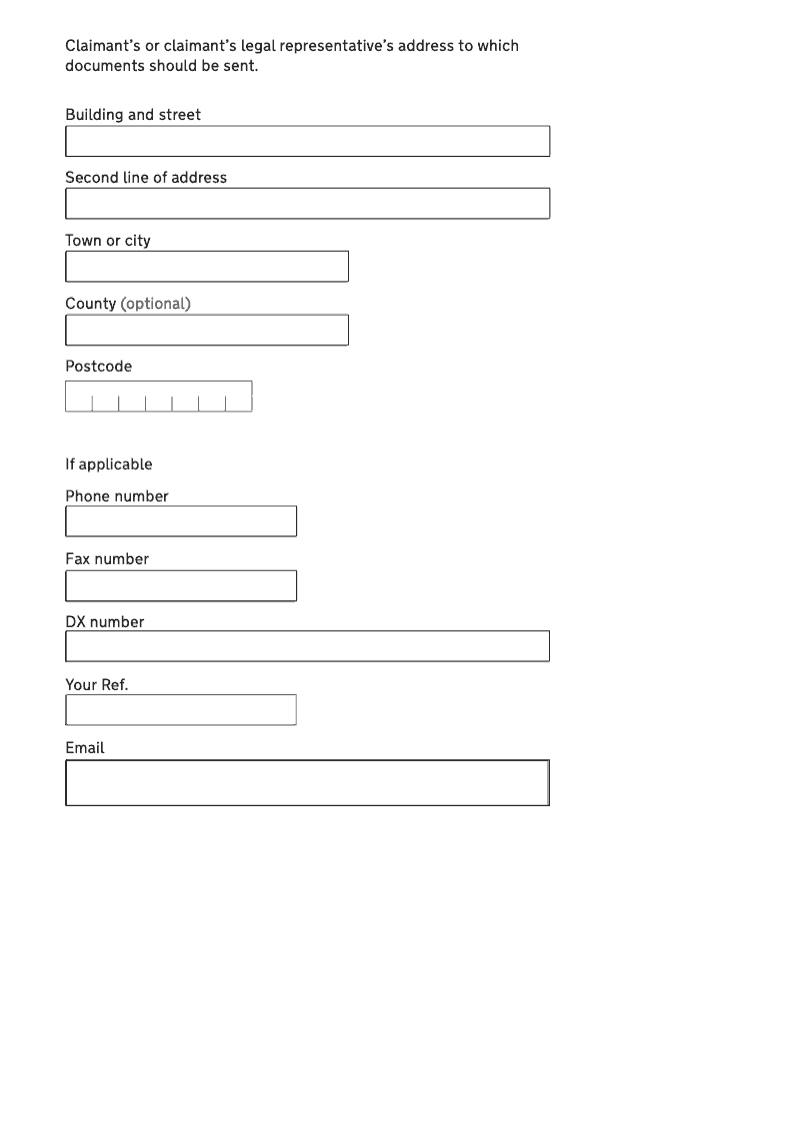 Claimant's or claimant's legal representative's address to which documents should be sent.

Building and street

Second line of address

Town or city

County (optional)

Postcode

If applicable

Phone number

Fax number

DX number

Your Ref.

Email